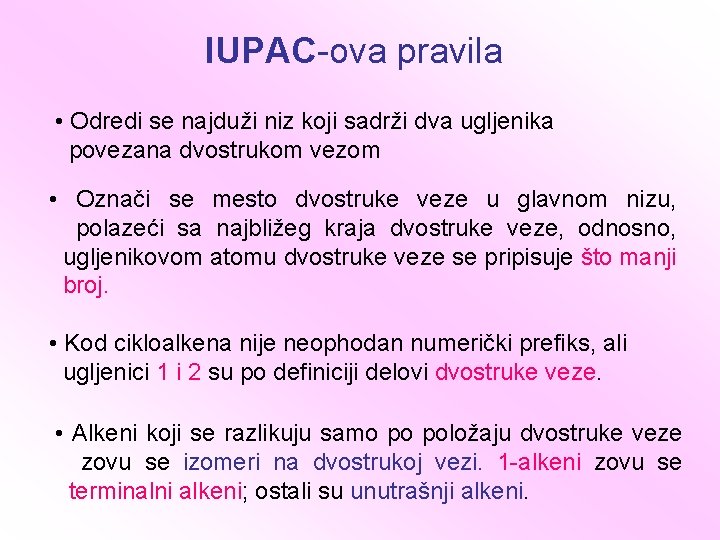 IUPAC-ova pravila

• Odredi se najduži niz koji sadrži dva ugljenika povezana dvostrukom vezom

• Označi se mesto dvostruke veze u glavnom nizu, polazeći sa najbližeg kraja dvostruke veze, odnosno, ugljenikovom atomu dvostruke veze se pripisuje što manji broj.

• Kod cikloalkena nije neophodan numerički prefiks, ali ugljenici 1 i 2 su po definiciji delovi dvostruke veze.

• Alkeni koji se razlikuju samo po položaju dvostruke veze zovu se izomeri na dvostrukoj vezi. 1-alkeni zovu se terminalni alkeni; ostali su unutrašnji alkeni.